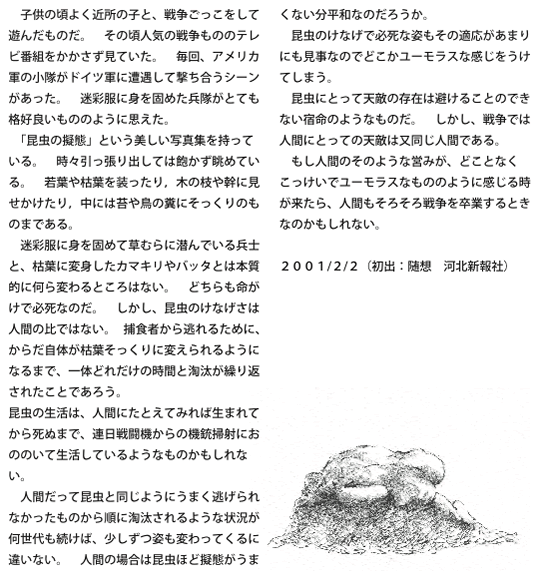 子供の頃よく近所の子と、戦争ごっこをして遊んだものだ。　その頃人気の戦争もののテレビ番組をかかさず見ていた。　毎回、アメリカ軍の小隊がドイツ軍に遭遇して撃ち合うシーンがあった。　迷彩服に身を固めた兵隊がとても格好良いもののように思えた。

「昆虫の擬態」という美しい写真集を持っている。　時々引っ張り出しては飽かず眺めている。　若葉や枯葉を装ったり，木の枝や幹に見せかけたり，中には苔や鳥の糞にそっくりのものまである。

迷彩服に身を固めて草むらに潜んでいる兵士と、枯葉に変身したカマキリやバッタとは本質的に何ら変わるところはない。　どちらも命がけで必死なのだ。　しかし、昆虫のけなげさは人間の比ではない。　捕食者から逃れるために、からだ自体が枯葉そっくりに変えられるようになるまで、一体どれだけの時間と淘汰が繰り返されたことであろう。
昆虫の生活は、人間にたとえてみれば生まれてから死ぬまで、連日戦闘機からの機銃掃射におののいて生活しているようなものかもしれない。

人間だって昆虫と同じようにうまく逃げられなかったものから順に淘汰されるような状況が何世代も続けば、少しずつ姿も変わってくるに違いない。　人間の場合は昆虫ほど擬態がうまくない分平和なのだろうか。

昆虫のけなげで必死な姿もその適応があまりにも見事なのでどこかユーモラスな感じをうけてしまう。

昆虫にとって天敵の存在は避けることのできない宿命のようなものだ。　しかし、戦争では人間にとっての天敵は又同じ人間である。

もし人間のそのような営みが、どことなくこっけいでユーモラスなもののように感じる時が来たら、人間もそろそろ戦争を卒業するときなのかもしれない。

2001/2/2（初出：随想　河北新報社）